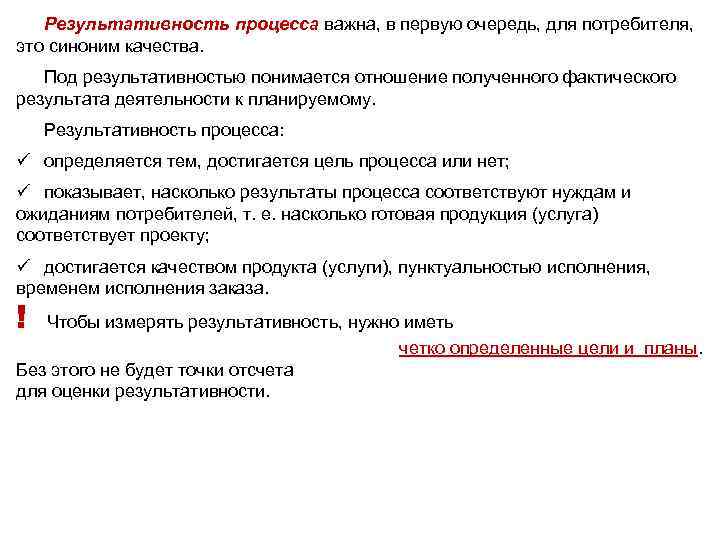 Результативность процесса важна, в первую очередь, для потребителя, это синоним качества.

Под результативностью понимается отношение полученного фактического результата деятельности к планируемому.

Результативность процесса:

✓ определяется тем, достигается цель процесса или нет;

✓ показывает, насколько результаты процесса соответствуют нуждам и ожиданиям потребителей, т. е. насколько готовая продукция (услуга) соответствует проекту;

✓ достигается качеством продукта (услуги), пунктуальностью исполнения, временем исполнения заказа.

! Чтобы измерять результативность, нужно иметь четко определенные цели и планы.

Без этого не будет точки отсчета для оценки результативности.